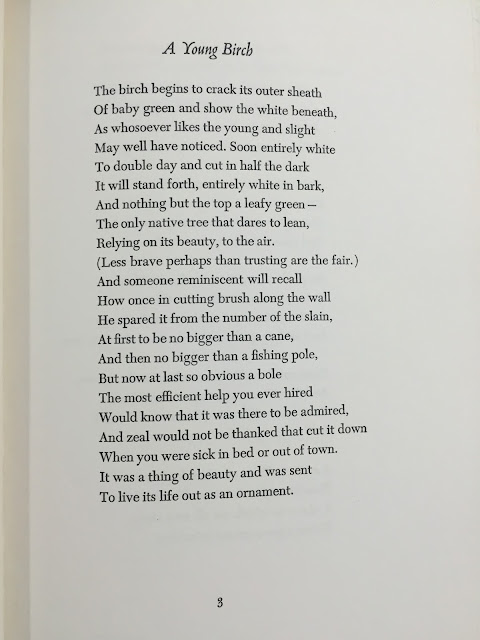 A Young Birch

The birch begins to crack its outer sheath
Of baby green and show the white beneath,
As whosoever likes the young and slight
May well have noticed. Soon entirely white
To double day and cut in half the dark
It will stand forth, entirely white in bark,
And nothing but the top a leafy green –
The only native tree that dares to lean,
Relying on its beauty, to the air.
(Less brave perhaps than trusting are the fair.)
And someone reminiscent will recall
How once in cutting brush along the wall
He spared it from the number of the slain,
At first to be no bigger than a cane,
And then no bigger than a fishing pole,
But now at last so obvious a bole
The most efficient help you ever hired
Would know that it was there to be admired,
And zeal would not be thanked that cut it down
When you were sick in bed or out of town.
It was a thing of beauty and was sent
To live its life out as an ornament.

3